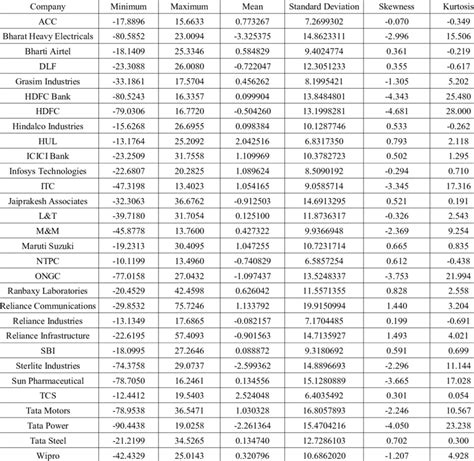 | Company | Minimum | Maximum | Mean | Standard Deviation | Skewness | Kurtosis |
|---|---|---|---|---|---|---|
| ACC | -17.8896 | 15.6633 | 0.773267 | 7.2699302 | -0.070 | -0.349 |
| Bharat Heavy Electricals | -80.5852 | 23.0094 | -3.325375 | 14.8623311 | -2.996 | 15.506 |
| Bharti Airtel | -18.1409 | 25.3346 | 0.584829 | 9.4024774 | 0.361 | -0.219 |
| DLF | -23.3088 | 26.0080 | -0.722047 | 12.3051233 | 0.355 | -0.617 |
| Grasim Industries | -33.1861 | 17.5704 | 0.456262 | 8.1995421 | -1.305 | 5.202 |
| HDFC Bank | -80.5243 | 16.3357 | 0.099904 | 13.8484801 | -4.343 | 25.480 |
| HDFC | -79.0306 | 16.7720 | -0.504260 | 13.1998281 | -4.681 | 28.000 |
| Hindalco Industries | -15.6268 | 26.6955 | 0.098384 | 10.1287746 | 0.533 | -0.262 |
| HUL | -13.1764 | 25.2092 | 2.042516 | 6.8317350 | 0.793 | 2.118 |
| ICICI Bank | -23.2509 | 31.7558 | 1.109969 | 10.3782723 | 0.502 | 1.295 |
| Infosys Technologies | -22.6807 | 20.2825 | 1.089624 | 8.5090192 | -0.294 | 0.710 |
| ITC | -47.3198 | 13.4023 | 1.054165 | 9.0585714 | -3.345 | 17.316 |
| Jaiprakesh Associates | -32.3063 | 36.6762 | -0.912503 | 14.6913295 | 0.521 | 0.191 |
| L&T | -39.7180 | 31.7054 | 0.125100 | 11.8736317 | -0.326 | 2.543 |
| M&M | -45.8778 | 13.7600 | 0.427322 | 9.9366948 | -2.369 | 9.254 |
| Maruti Suzuki | -19.2313 | 30.4095 | 1.047255 | 10.7231714 | 0.665 | 0.835 |
| NTPC | -10.1199 | 13.4960 | -0.740829 | 6.5857254 | 0.612 | -0.438 |
| ONGC | -77.0158 | 27.0432 | -1.097437 | 13.5248337 | -3.753 | 21.994 |
| Ranbaxy Laboratories | -20.4529 | 42.4598 | 0.626042 | 11.5571355 | 0.828 | 2.558 |
| Reliance Communications | -29.8532 | 75.7246 | 1.133792 | 19.9150994 | 1.440 | 3.204 |
| Reliance Industries | -13.1349 | 17.6865 | -0.082157 | 7.1704485 | 0.199 | -0.691 |
| Reliance Infrastructure | -22.6195 | 57.4093 | -0.901563 | 14.7135927 | 1.493 | 4.021 |
| SBI | -18.0995 | 27.2646 | 0.088872 | 9.3180692 | 0.591 | 0.699 |
| Sterlite Industries | -74.3758 | 29.0737 | -2.599362 | 14.8896693 | -2.296 | 11.144 |
| Sun Pharmaceutical | -78.7050 | 16.2461 | 0.134556 | 15.1280889 | -3.665 | 17.028 |
| TCS | -12.4412 | 19.5403 | 2.524048 | 6.4035492 | 0.301 | 0.054 |
| Tata Motors | -78.9538 | 36.5471 | 1.030328 | 16.8057893 | -2.246 | 10.567 |
| Tata Power | -90.4438 | 19.0258 | -2.261364 | 15.4704216 | -4.050 | 23.238 |
| Tata Steel | -21.2199 | 34.5265 | 0.134740 | 12.7286103 | 0.702 | 0.300 |
| Wipro | -42.4329 | 25.0143 | 0.320796 | 10.6862020 | -1.207 | 4.928 |